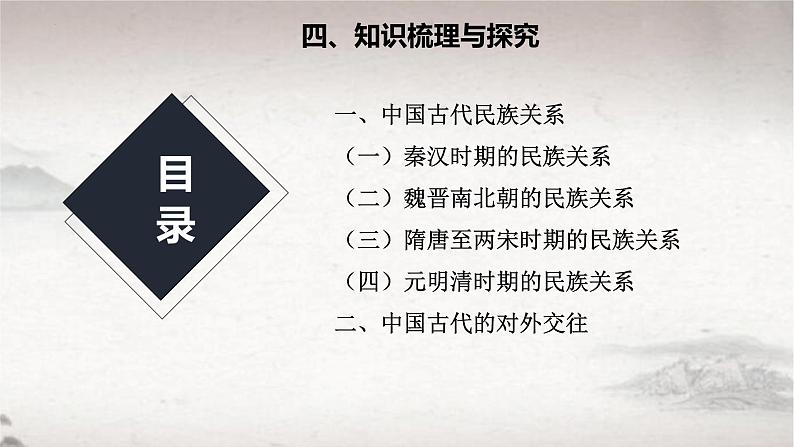 四、知识梳理与探究

目录

一、中国古代民族关系

（一）秦汉时期的民族关系

（二）魏晋南北朝的民族关系

（三）隋唐至两宋时期的民族关系

（四）元明清时期的民族关系

二、中国古代的对外交往